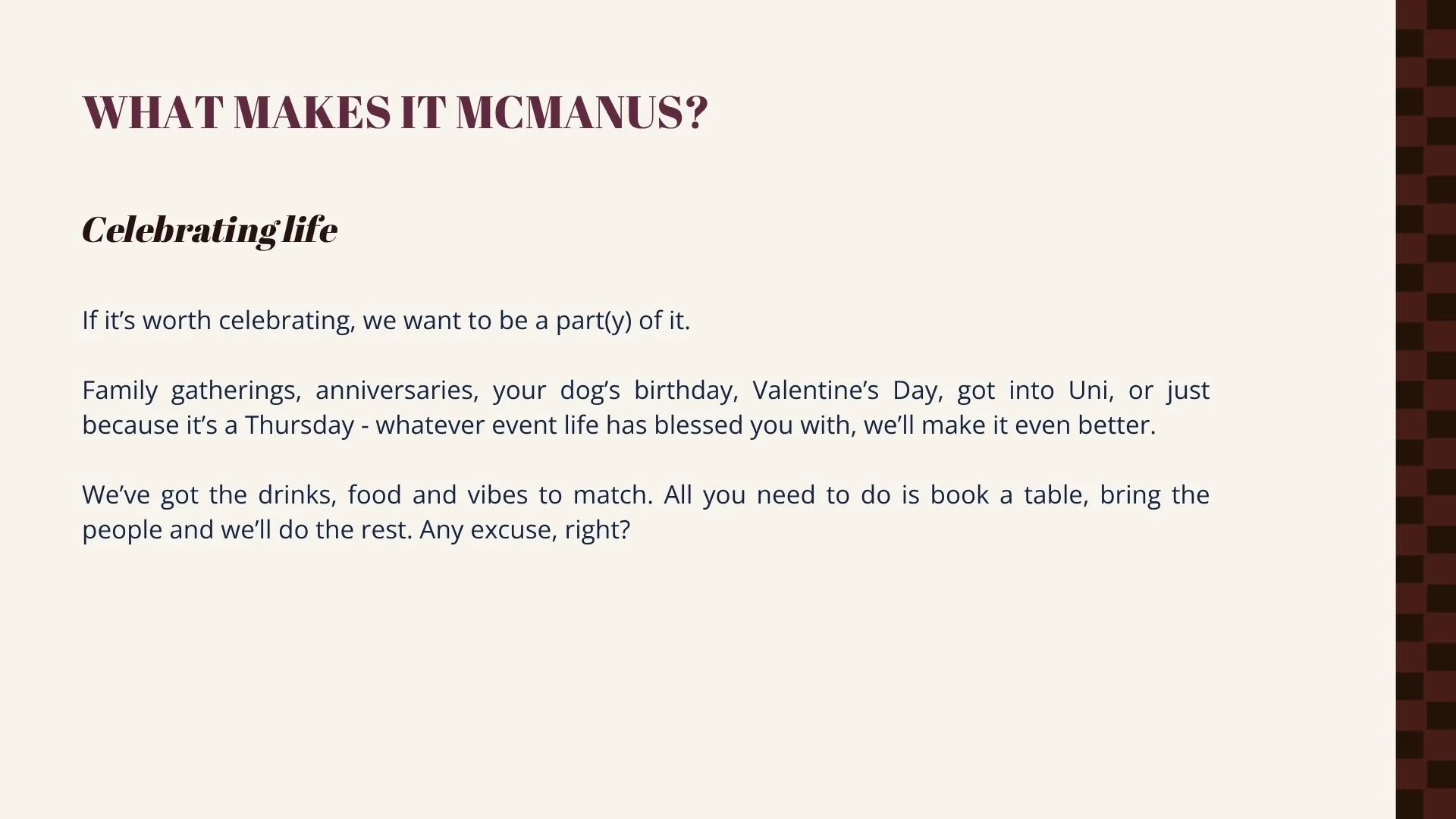 WHAT MAKES IT MCMANUS?

Celebrating life

If it’s worth celebrating, we want to be a part(y) of it.

Family gatherings, anniversaries, your dog’s birthday, Valentine’s Day, got into Uni, or just because it’s a Thursday - whatever event life has blessed you with, we’ll make it even better.

We’ve got the drinks, food and vibes to match. All you need to do is book a table, bring the people and we’ll do the rest. Any excuse, right?